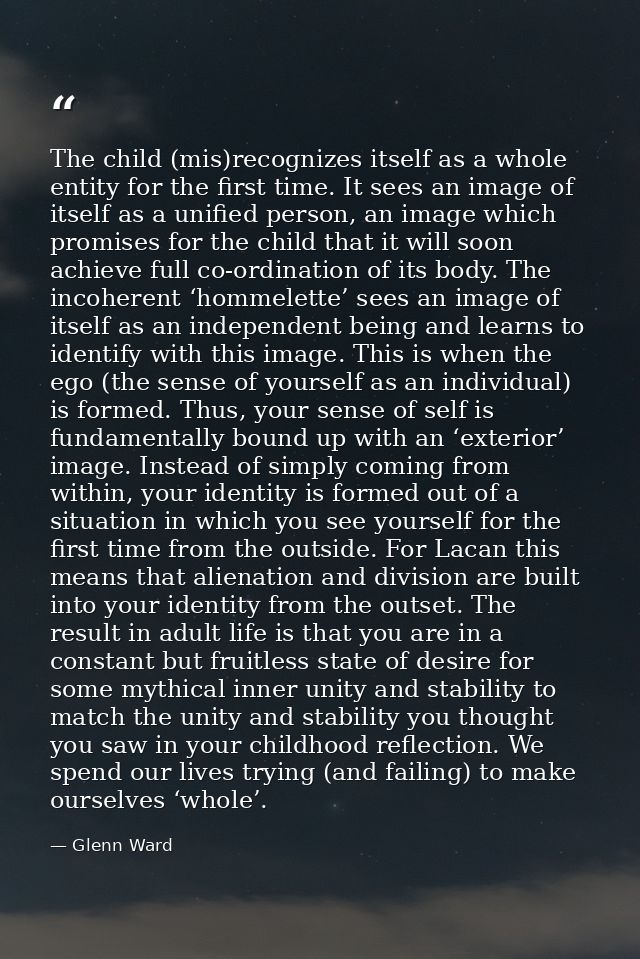 "

The child (mis)recognizes itself as a whole entity for the first time. It sees an image of itself as a unified person, an image which promises for the child that it will soon achieve full co-ordination of its body. The incoherent 'hommelette' sees an image of itself as an independent being and learns to identify with this image. This is when the ego (the sense of yourself as an individual) is formed. Thus, your sense of self is fundamentally bound up with an 'exterior' image. Instead of simply coming from within, your identity is formed out of a situation in which you see yourself for the first time from the outside. For Lacan this means that alienation and division are built into your identity from the outset. The result in adult life is that you are in a constant but fruitless state of desire for some mythical inner unity and stability to match the unity and stability you thought you saw in your childhood reflection. We spend our lives trying (and failing) to make ourselves 'whole'.

— Glenn Ward